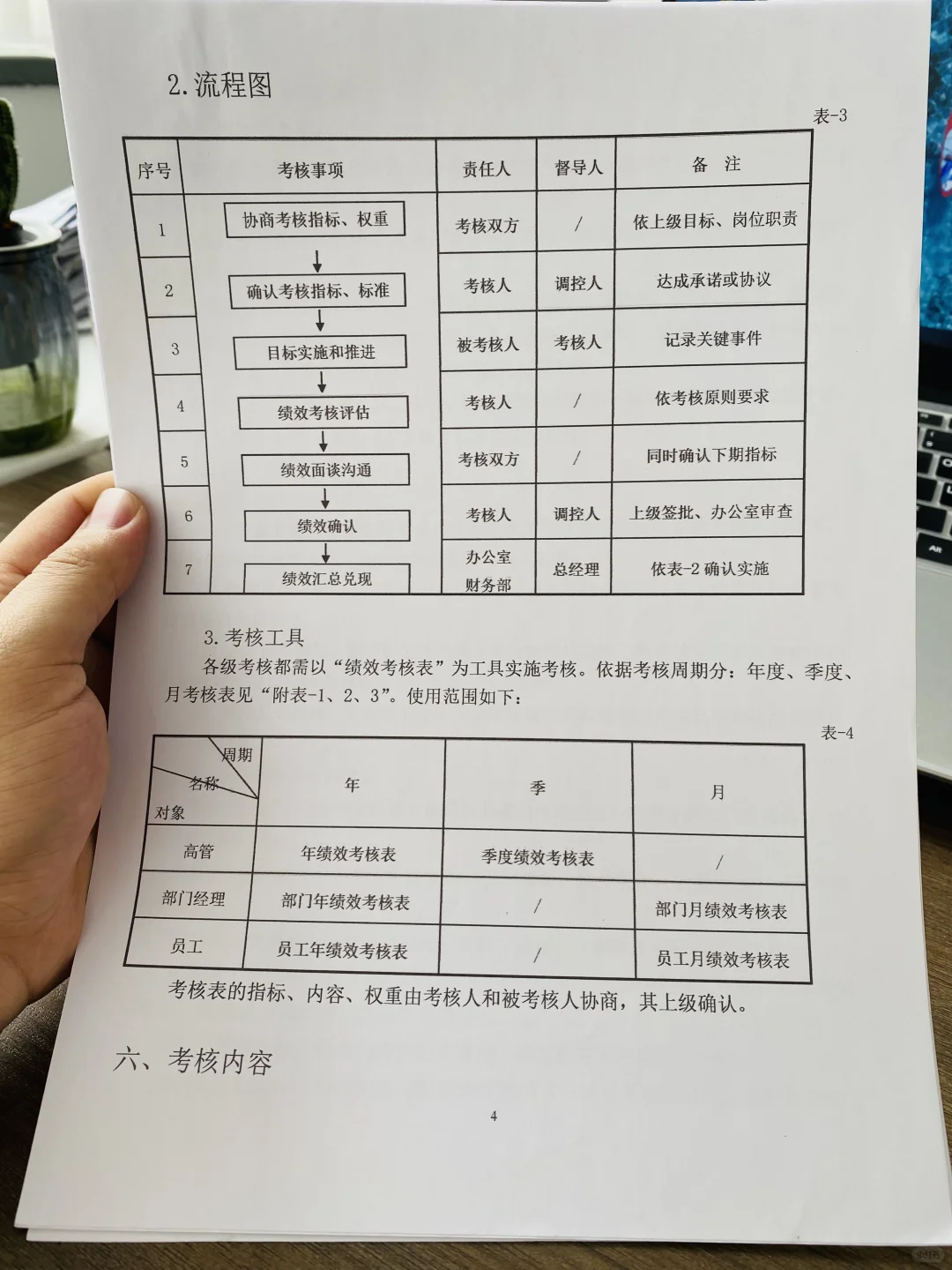 2. 流程图

表-3

| 序号 | 考核事项 | 责任人 | 督导人 | 备 注 |
|---|---|---|---|---|
| 1 | 协商考核指标、权重 | 考核双方 | / | 依上级目标、岗位职责 |
| 2 | 确认考核指标、标准 | 考核人 | 调控人 | 达成承诺或协议 |
| 3 | 目标实施和推进 | 被考核人 | 考核人 | 记录关键事件 |
| 4 | 绩效考核评估 | 考核人 | / | 依考核原则要求 |
| 5 | 绩效面谈沟通 | 考核双方 | / | 同时确认下期指标 |
| 6 | 绩效确认 | 考核人 | 调控人 | 上级签批、办公室审查 |
| 7 | 绩效汇总兑现 | 办公室 财务部 | 总经理 | 依表-2 确认实施 |

3. 考核工具

各级考核都需以“绩效考核表”为工具实施考核。依据考核周期分：年度、季度、月考核表见“附表-1、2、3”。使用范围如下：

表-4

| 周期 名称 对象 | 年 | 季 | 月 |
|---|---|---|---|
| 高管 | 年绩效考核表 | 季度绩效考核表 | / |
| 部门经理 | 部门年绩效考核表 | / | 部门月绩效考核表 |
| 员工 | 员工年绩效考核表 | / | 员工月绩效考核表 |

考核表的指标、内容、权重由考核人和被考核人协商，其上级确认。

六、考核内容

4